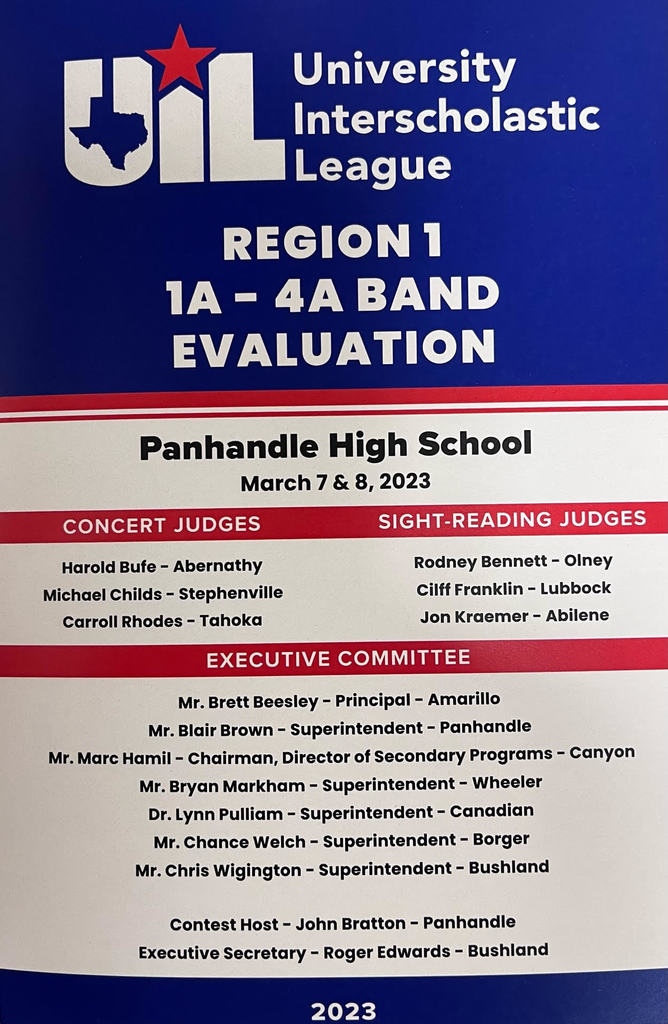 UIL

University Interscholastic League

REGION 1
1A - 4A BAND
EVALUATION

Panhandle High School
March 7 & 8, 2023

CONCERT JUDGES

Harold Bufe - Abernathy
Michael Childs - Stephenville
Carroll Rhodes - Tahoka

SIGHT-READING JUDGES

Rodney Bennett - Olney
Cilff Franklin - Lubbock
Jon Kraemer - Abilene

EXECUTIVE COMMITTEE

Mr. Brett Beesley - Principal - Amarillo
Mr. Blair Brown - Superintendent - Panhandle
Mr. Marc Hamil - Chairman, Director of Secondary Programs - Canyon
Mr. Bryan Markham - Superintendent - Wheeler
Dr. Lynn Pulliam - Superintendent - Canadian
Mr. Chance Welch - Superintendent - Borger
Mr. Chris Wigington - Superintendent - Bushland

Contest Host - John Bratton - Panhandle
Executive Secretary - Roger Edwards - Bushland

2023